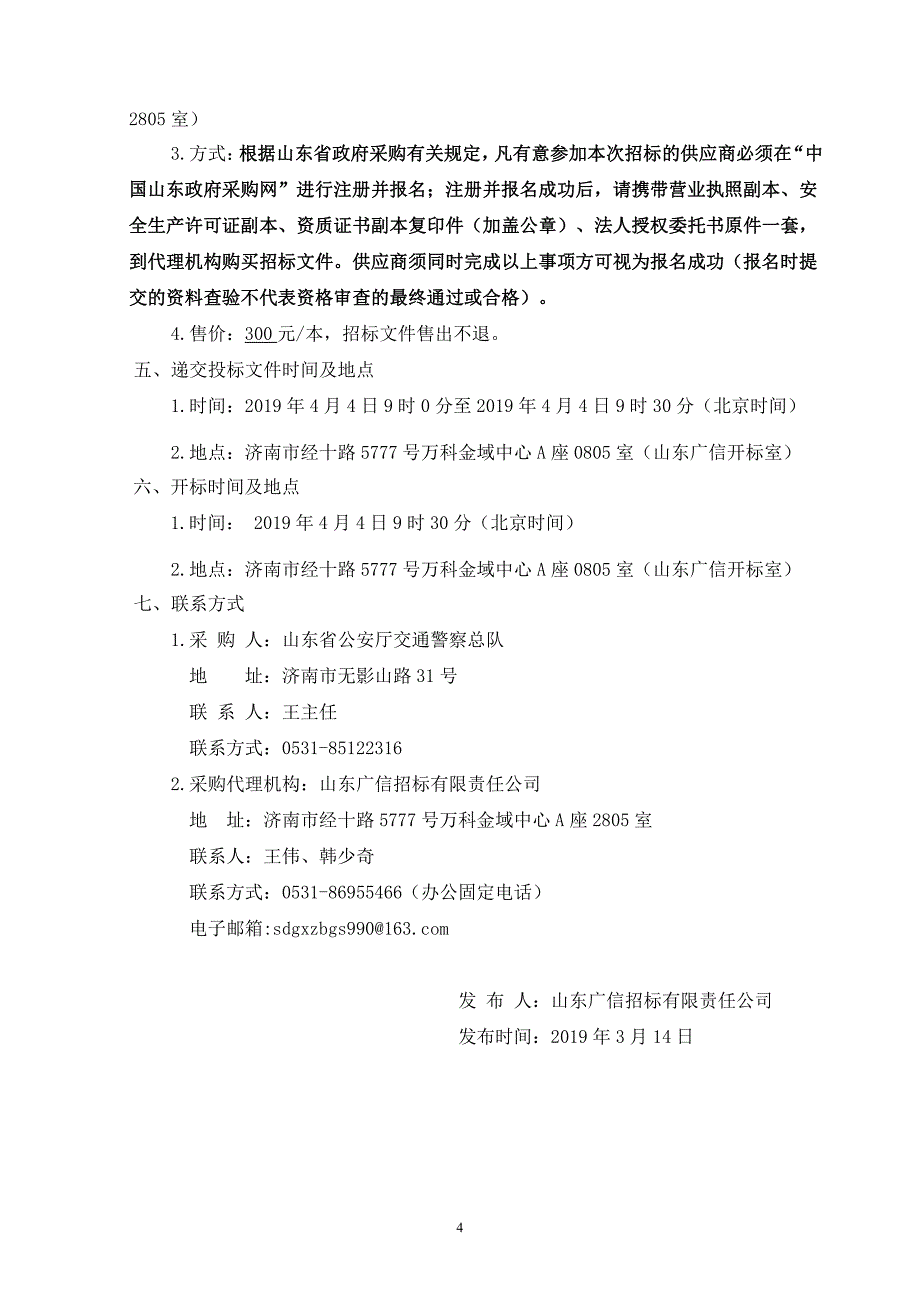 2805 室）

3.方式：根据山东省政府采购有关规定，凡有意参加本次招标的供应商必须在“中国山东政府采购网”进行注册并报名；注册并报名成功后，请携带营业执照副本、安全生产许可证副本、资质证书副本复印件（加盖公章）、法人授权委托书原件一套，到代理机构购买招标文件。供应商须同时完成以上事项方可视为报名成功（报名时提交的资料查验不代表资格审查的最终通过或合格）。

4.售价：300 元/本，招标文件售出不退。

五、递交投标文件时间及地点

1.时间：2019 年 4 月 4 日 9 时 0 分至 2019 年 4 月 4 日 9 时 30 分（北京时间）

2.地点：济南市经十路 5777 号万科金域中心 A 座 0805 室（山东广信开标室）

六、开标时间及地点

1.时间： 2019 年 4 月 4 日 9 时 30 分（北京时间）

2.地点：济南市经十路 5777 号万科金域中心 A 座 0805 室（山东广信开标室）

七、联系方式

1.采 购 人：山东省公安厅交通警察总队

地 址：济南市无影山路 31 号

联 系 人：王主任

联系方式：0531-85122316

2.采购代理机构：山东广信招标有限责任公司

地 址：济南市经十路 5777 号万科金域中心 A 座 2805 室

联系人：王伟、韩少奇

联系方式：0531-86955466（办公固定电话）

电子邮箱:sdgxzbgs990@163.com

发 布 人：山东广信招标有限责任公司

发布时间：2019 年 3 月 14 日

4